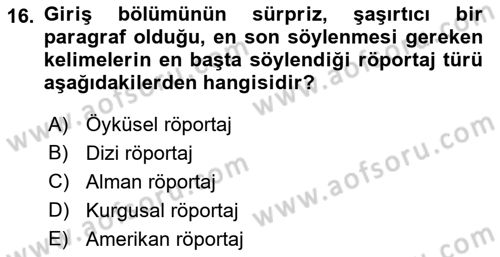 16. Giriş bölümünün sürpriz, şaşırtıcı bir paragraf olduğu, en son söylenmesi gereken kelimelerin en başta söylendiği röportaj türü aşağıdakilerden hangisidir?

A) Öyküsel röportaj
B) Dizi röportaj
C) Alman röportaj
D) Kurgusal röportaj
E) Amerikan röportaj

www.aofsoru.com